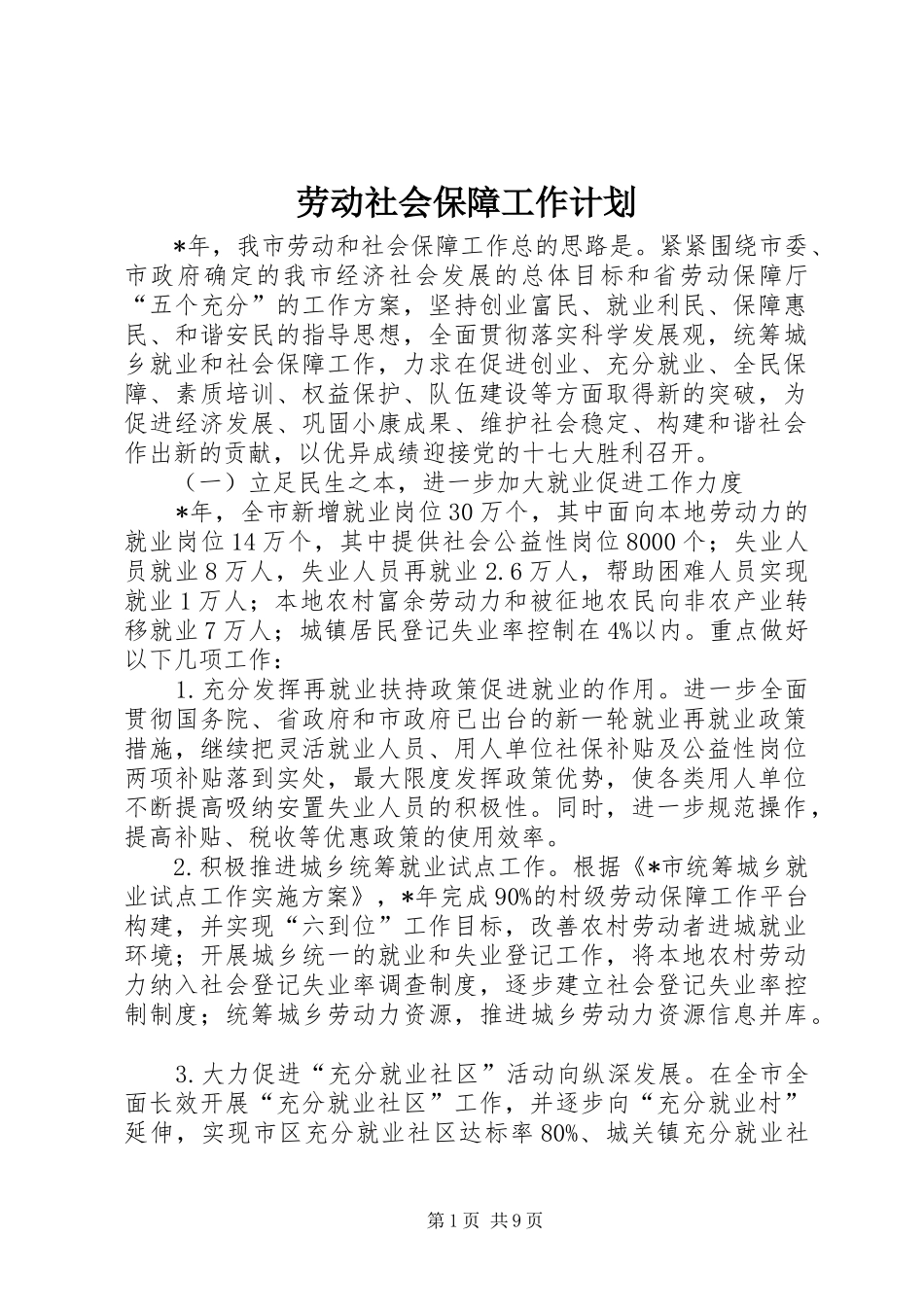 劳动社会保障工作计划

*年，我市劳动和社会保障工作总的思路是。紧紧围绕市委、市政府确定的我市经济社会发展的总体目标和省劳动保障厅“五个充分”的工作方案，坚持创业富民、就业利民、保障惠民、和谐安民的指导思想，全面贯彻落实科学发展观，统筹城乡就业和社会保障工作，力求在促进创业、充分就业、全民保障、素质培训、权益保护、队伍建设等方面取得新的突破，为促进经济发展、巩固小康成果、维护社会稳定、构建和谐社会作出新的贡献，以优异成绩迎接党的十七大胜利召开。

（一）立足民生之本，进一步加大就业促进工作力度

*年，全市新增就业岗位30万个，其中面向本地劳动力的就业岗位14万个，其中提供社会公益性岗位8000个；失业人员就业8万人，失业人员再就业2.6万人，帮助困难人员实现就业1万人；本地农村富余劳动力和被征地农民向非农产业转移就业7万人；城镇居民登记失业率控制在4%以内。重点做好以下几项工作：

1.充分发挥再就业扶持政策促进就业的作用。进一步全面贯彻国务院、省政府和市政府已出台的新一轮就业再就业政策措施，继续把灵活就业人员、用人单位社保补贴及公益性岗位两项补贴落到实处，最大限度发挥政策优势，使各类用人单位不断提高吸纳安置失业人员的积极性。同时，进一步规范操作，提高补贴、税收等优惠政策的使用效率。

2.积极推进城乡统筹就业试点工作。根据《*市统筹城乡就业试点工作实施方案》，*年完成90%的村级劳动保障工作平台构建，并实现“六到位”工作目标，改善农村劳动者进城就业环境；开展城乡统一的就业和失业登记工作，将本地农村劳动力纳入社会登记失业率调查制度，逐步建立社会登记失业率控制制度；统筹城乡劳动力资源，推进城乡劳动力资源信息并库。

3.大力促进“充分就业社区”活动向纵深发展。在全市全面长效开展“充分就业社区”工作，并逐步向“充分就业村”延伸，实现市区充分就业社区达标率80%、城关镇充分就业社

第1页 共9页